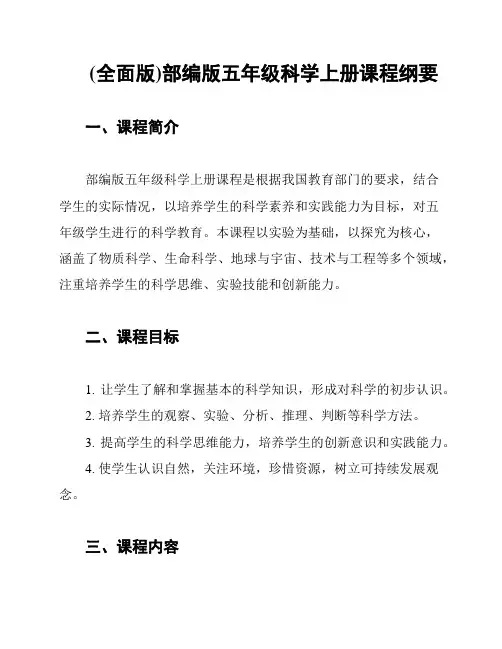 (全面版)部编版五年级科学上册课程纲要

一、课程简介

部编版五年级科学上册课程是根据我国教育部门的要求，结合学生的实际情况，以培养学生的科学素养和实践能力为目标，对五年级学生进行的科学教育。本课程以实验为基础，以探究为核心，涵盖了物质科学、生命科学、地球与宇宙、技术与工程等多个领域，注重培养学生的科学思维、实验技能和创新能力。

二、课程目标

1. 让学生了解和掌握基本的科学知识，形成对科学的初步认识。

2. 培养学生的观察、实验、分析、推理、判断等科学方法。

3. 提高学生的科学思维能力，培养学生的创新意识和实践能力。

4. 使学生认识自然，关注环境，珍惜资源，树立可持续发展观念。

三、课程内容